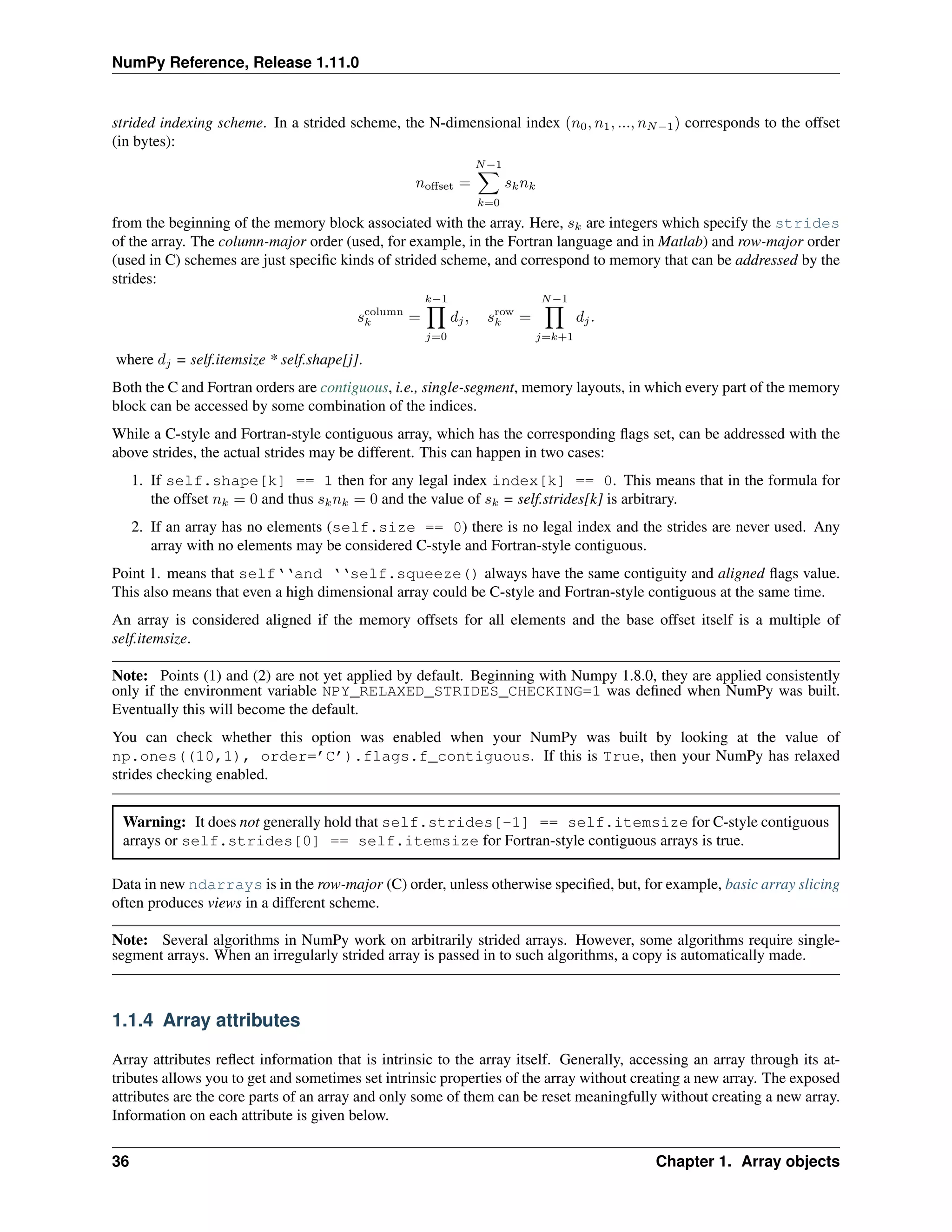 NumPy Reference, Release 1.11.0

strided indexing scheme. In a strided scheme, the N-dimensional index $(n_0, n_1, ..., n_{N-1})$ corresponds to the offset (in bytes):

$$n_{\text{offset}} = \sum_{k=0}^{N-1} s_k n_k$$

from the beginning of the memory block associated with the array. Here, $s_k$ are integers which specify the strides of the array. The column-major order (used, for example, in the Fortran language and in Matlab) and row-major order (used in C) schemes are just specific kinds of strided scheme, and correspond to memory that can be addressed by the strides:

$$s_k^{\text{column}} = \prod_{j=0}^{k-1} d_j, \quad s_k^{\text{row}} = \prod_{j=k+1}^{N-1} d_j.$$

where $d_j$ = self.itemsize * self.shape[j].

Both the C and Fortran orders are contiguous, i.e., single-segment, memory layouts, in which every part of the memory block can be accessed by some combination of the indices.

While a C-style and Fortran-style contiguous array, which has the corresponding flags set, can be addressed with the above strides, the actual strides may be different. This can happen in two cases:

1. If self.shape[k] == 1 then for any legal index index[k] == 0. This means that in the formula for the offset $n_k = 0$ and thus $s_k n_k = 0$ and the value of $s_k$ = self.strides[k] is arbitrary.

2. If an array has no elements (self.size == 0) there is no legal index and the strides are never used. Any array with no elements may be considered C-style and Fortran-style contiguous.

Point 1. means that self``and ``self.squeeze() always have the same contiguity and aligned flags value. This also means that even a high dimensional array could be C-style and Fortran-style contiguous at the same time.

An array is considered aligned if the memory offsets for all elements and the base offset itself is a multiple of self.itemsize.

Note: Points (1) and (2) are not yet applied by default. Beginning with Numpy 1.8.0, they are applied consistently only if the environment variable NPY_RELAXED_STRIDES_CHECKING=1 was defined when NumPy was built. Eventually this will become the default.

You can check whether this option was enabled when your NumPy was built by looking at the value of np.ones((10,1), order='C').flags.f_contiguous. If this is True, then your NumPy has relaxed strides checking enabled.

Warning: It does not generally hold that self.strides[-1] == self.itemsize for C-style contiguous arrays or self.strides[0] == self.itemsize for Fortran-style contiguous arrays is true.

Data in new ndarrays is in the row-major (C) order, unless otherwise specified, but, for example, basic array slicing often produces views in a different scheme.

Note: Several algorithms in NumPy work on arbitrarily strided arrays. However, some algorithms require single-segment arrays. When an irregularly strided array is passed in to such algorithms, a copy is automatically made.

1.1.4 Array attributes

Array attributes reflect information that is intrinsic to the array itself. Generally, accessing an array through its attributes allows you to get and sometimes set intrinsic properties of the array without creating a new array. The exposed attributes are the core parts of an array and only some of them can be reset meaningfully without creating a new array. Information on each attribute is given below.

36 Chapter 1. Array objects